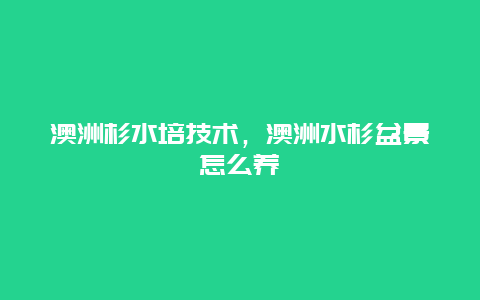 澳洲杉水培技术，澳洲水杉盆景怎么养